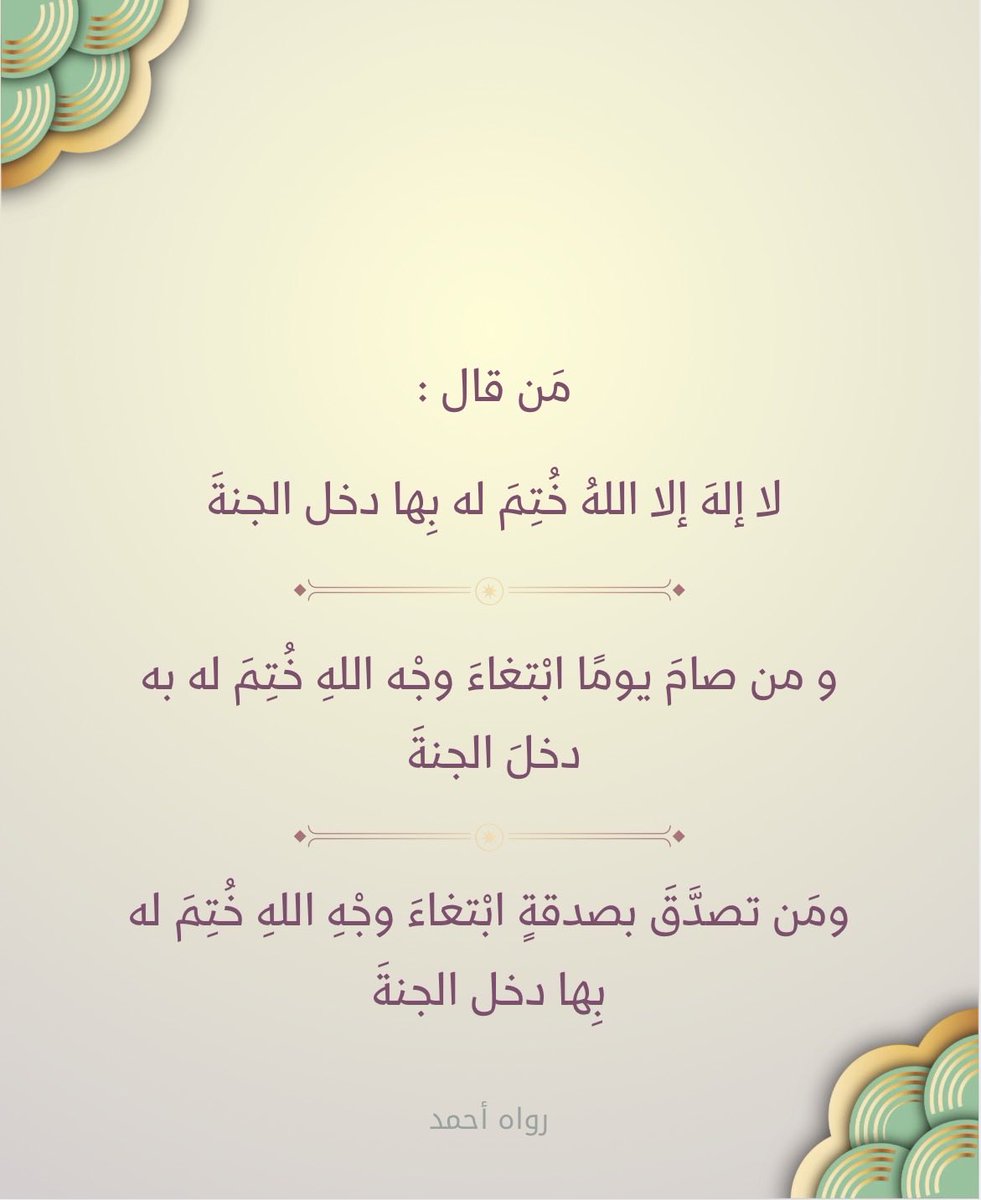 مَن قال :

لا إلهَ إلا اللهُ خُتِمَ له بِها دخل الجنةَ

و من صامَ يومًا ابْتغاءَ وجْه اللهِ خُتِمَ له به دخلَ الجنةَ

ومَن تصدَّقَ بصدقةٍ ابْتغاءَ وجْهِ اللهِ خُتِمَ له بِها دخل الجنةَ

رواه أحمد